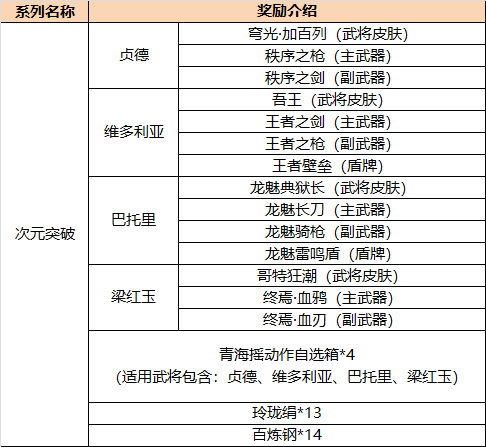 | 系列名称 | 奖励介绍 | |
|---|---|---|
| 次元突破 | 贞德 | 穹光·加百列（武将皮肤） |
| | | 秩序之枪（主武器） |
| | | 秩序之剑（副武器） |
| | 维多利亚 | 吾王（武将皮肤） |
| | | 王者之剑（主武器） |
| | | 王者之枪（副武器） |
| | | 王者壁垒（盾牌） |
| | 巴托里 | 龙魅典狱长（武将皮肤） |
| | | 龙魅长刀（主武器） |
| | | 龙魅骑枪（副武器） |
| | | 龙魅雷鸣盾（盾牌） |
| | 梁红玉 | 哥特狂潮（武将皮肤） |
| | | 终焉·血鸦（主武器） |
| | | 终焉·血刃（副武器） |
| | 青海摇动作自选箱*4 (适用武将包含：贞德、维多利亚、巴托里、梁红玉) | |
| | 玲珑绢*13 | |
| | 百炼钢*14 | |